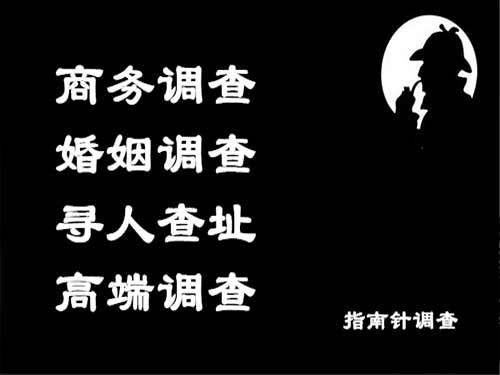 商务调查
婚姻调查
寻人查址
高端调查

指南针调查